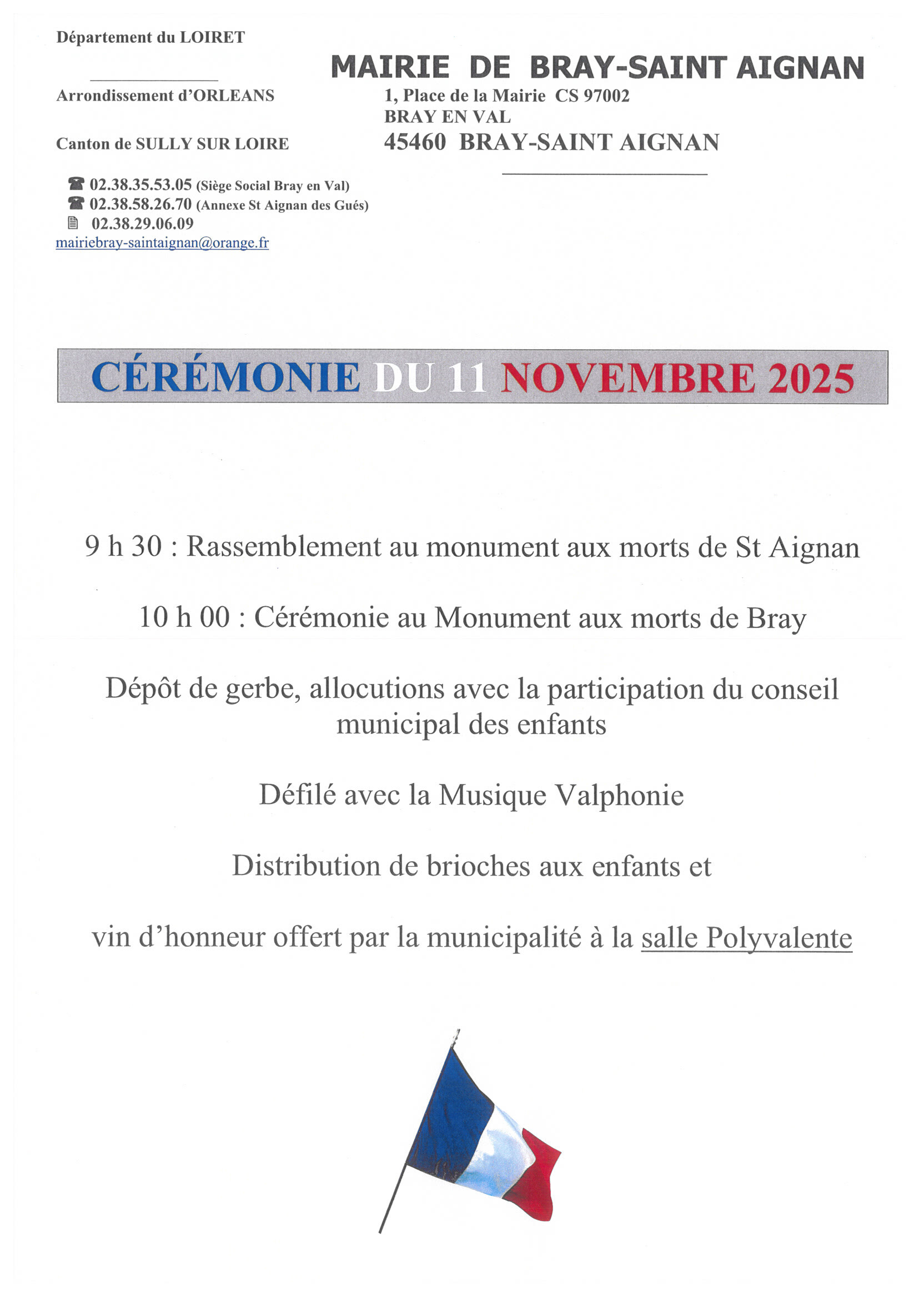 Département du LOIRET

Arrondissement d'ORLEANS

Canton de SULLY SUR LOIRE

☎ 02.38.35.53.05 (Siège Social Bray en Val)
☎ 02.38.58.26.70 (Annexe St Aignan des Gués)
02.38.29.06.09
mairiebray-saintaignan@orange.fr

MAIRIE DE BRAY-SAINT AIGNAN
1, Place de la Mairie CS 97002
BRAY EN VAL
45460 BRAY-SAINT AIGNAN

CÉRÉMONIE DU 11 NOVEMBRE 2025

9 h 30 : Rassemblement au monument aux morts de St Aignan

10 h 00 : Cérémonie au Monument aux morts de Bray

Dépôt de gerbe, allocutions avec la participation du conseil municipal des enfants

Défilé avec la Musique Valphonie

Distribution de brioches aux enfants et

vin d'honneur offert par la municipalité à la salle Polyvalente